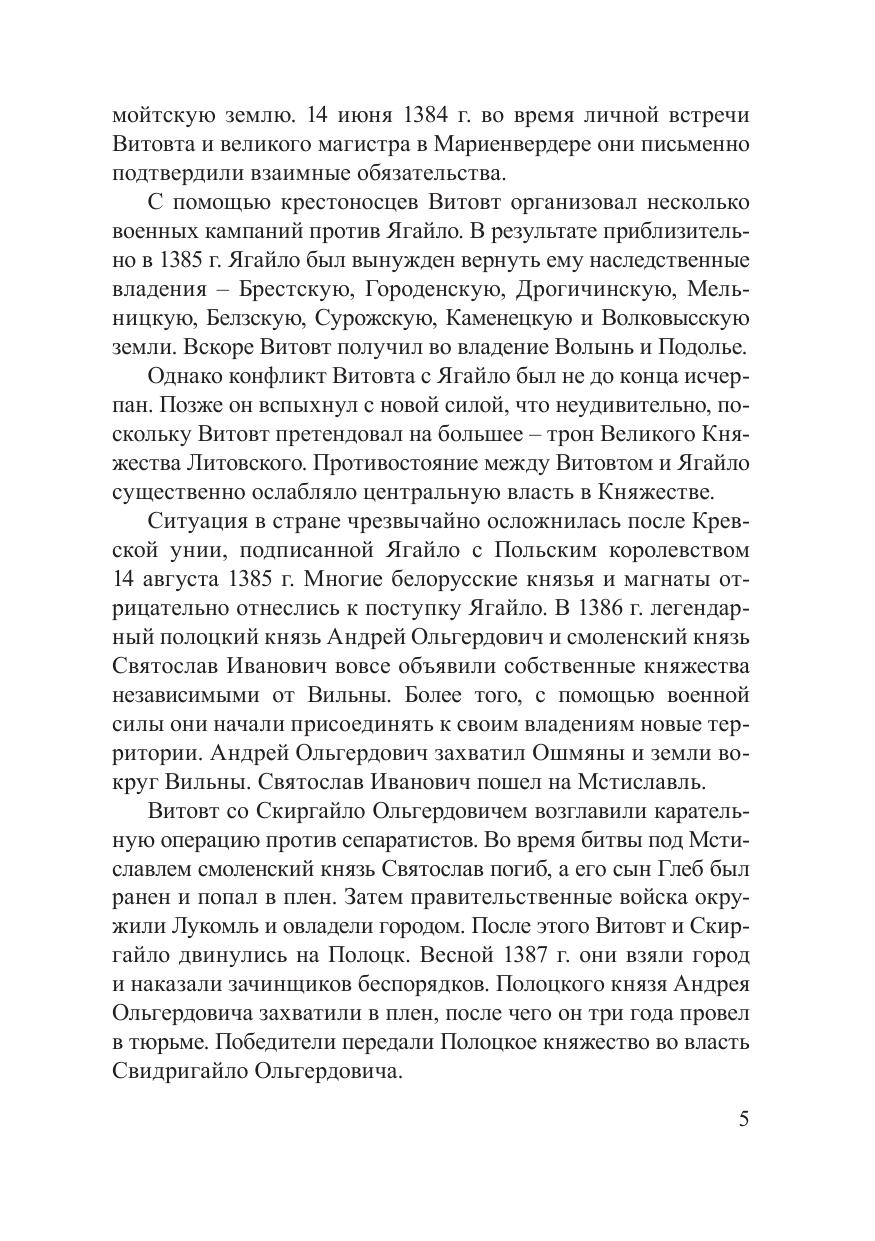 мойтскую землю. 14 июня 1384 г. во время личной встречи Витовта и великого магистра в Мариенвердере они письменно подтвердили взаимные обязательства.

С помощью крестоносцев Витовт организовал несколько военных кампаний против Ягайло. В результате приблизительно в 1385 г. Ягайло был вынужден вернуть ему наследственные владения – Брестскую, Городенскую, Дрогичинскую, Мельницкую, Белзскую, Сурожскую, Каменецкую и Волковысскую земли. Вскоре Витовт получил во владение Волынь и Подолье.

Однако конфликт Витовта с Ягайло был не до конца исчерпан. Позже он вспыхнул с новой силой, что неудивительно, поскольку Витовт претендовал на большее – трон Великого Княжества Литовского. Противостояние между Витовтом и Ягайло существенно ослабляло центральную власть в Княжестве.

Ситуация в стране чрезвычайно осложнилась после Кревской унии, подписанной Ягайло с Польским королевством 14 августа 1385 г. Многие белорусские князья и магнаты отрицательно отнеслись к поступку Ягайло. В 1386 г. легендарный полоцкий князь Андрей Ольгердович и смоленский князь Святослав Иванович вовсе объявили собственные княжества независимыми от Вильны. Более того, с помощью военной силы они начали присоединять к своим владениям новые территории. Андрей Ольгердович захватил Ошмяны и земли вокруг Вильны. Святослав Иванович пошел на Мстиславль.

Витовт со Скиргайло Ольгердовичем возглавили карательную операцию против сепаратистов. Во время битвы под Мстиславлем смоленский князь Святослав погиб, а его сын Глеб был ранен и попал в плен. Затем правительственные войска окружили Лукомль и овладели городом. После этого Витовт и Скиргайло двинулись на Полоцк. Весной 1387 г. они взяли город и наказали зачинщиков беспорядков. Полоцкого князя Андрея Ольгердовича захватили в плен, после чего он три года провел в тюрьме. Победители передали Полоцкое княжество во власть Свидригайло Ольгердовича.

5